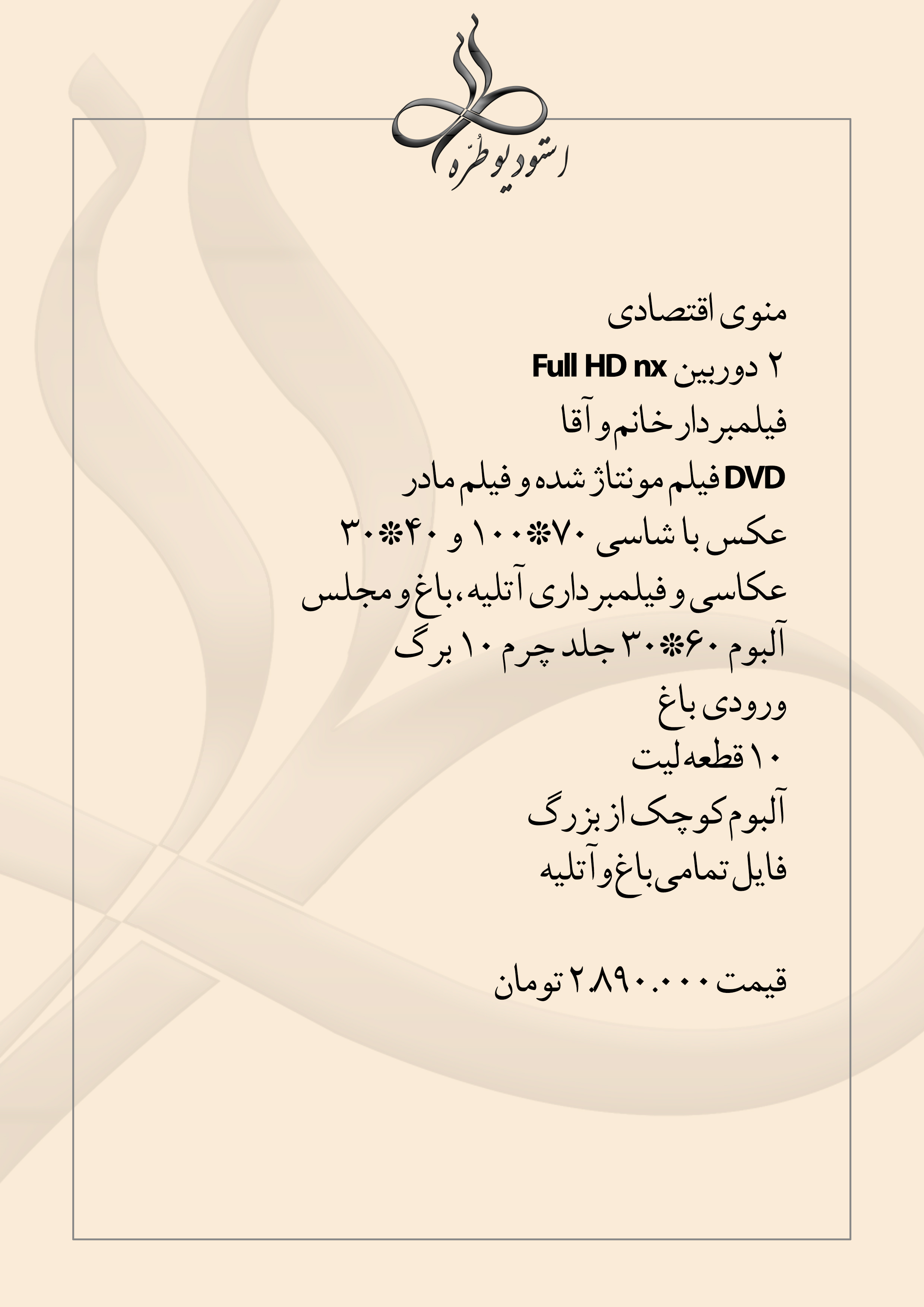 استودیو طُرّه

منوی اقتصادی
۲ دوربین Full HD nx
فیلمبردار خانم و آقا
DVD فیلم مونتاژ شده و فیلم مادر
عکس با شاسی ۷۰*۱۰۰ و ۴۰*۳۰
عکاسی و فیلمبرداری آتلیه، باغ و مجلس
آلبوم ۶۰*۳۰ جلد چرم ۱۰ برگ
ورودی باغ
۱۰ قطعه لیت
آلبوم کوچک از بزرگ
فایل تمامی باغ و آتلیه

قیمت ۲.۸۹۰.۰۰۰ تومان